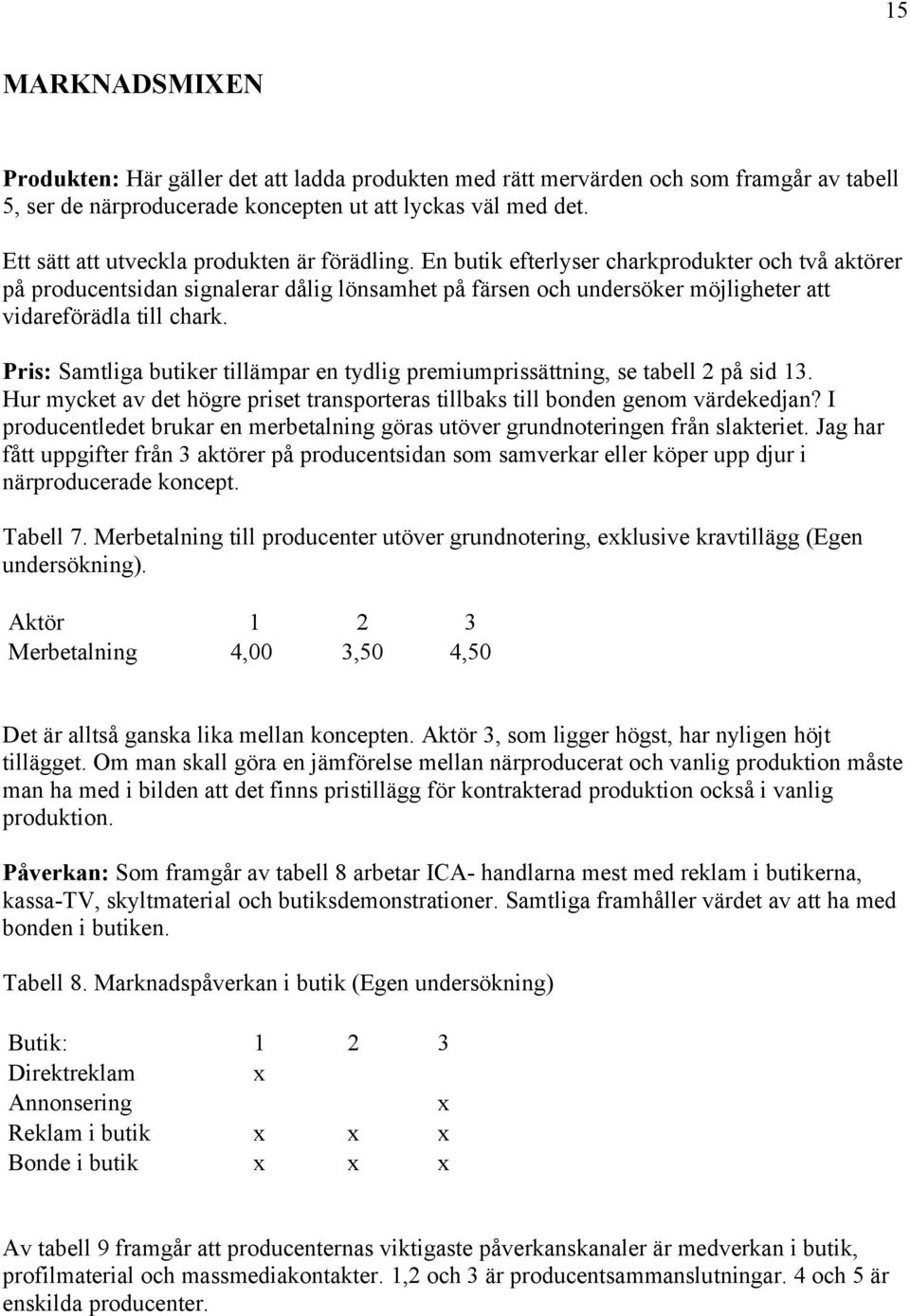 15

MARKNADSMIXEN

Produkten: Här gäller det att ladda produkten med rätt mervärden och som framgår av tabell 5, ser de närproducerade koncepten ut att lyckas väl med det.

Ett sätt att utveckla produkten är förädling. En butik efterlyser charkprodukter och två aktörer på producentsidan signalerar dålig lönsamhet på färsen och undersöker möjligheter att vidareförädla till chark.

Pris: Samtliga butiker tillämpar en tydlig premiumprissättning, se tabell 2 på sid 13. Hur mycket av det högre priset transporteras tillbaks till bonden genom värdekedjan? I producentledet brukar en merbetalning göras utöver grundnoteringen från slakteriet. Jag har fått uppgifter från 3 aktörer på producentsidan som samverkar eller köper upp djur i närproducerade koncept.

Tabell 7. Merbetalning till producenter utöver grundnotering, exklusive kravtillägg (Egen undersökning).

| Aktör | 1 | 2 | 3 |
|---|---|---|---|
| Merbetalning | 4,00 | 3,50 | 4,50 |

Det är alltså ganska lika mellan koncepten. Aktör 3, som ligger högst, har nyligen höjt tillägget. Om man skall göra en jämförelse mellan närproducerat och vanlig produktion måste man ha med i bilden att det finns pristillägg för kontrakterad produktion också i vanlig produktion.

Påverkan: Som framgår av tabell 8 arbetar ICA- handlarna mest med reklam i butikerna, kassa-TV, skyltmaterial och butiksdemonstrationer. Samtliga framhåller värdet av att ha med bonden i butiken.

Tabell 8. Marknadspåverkan i butik (Egen undersökning)

| Butik: | 1 | 2 | 3 |
|---|---|---|---|
| Direktreklam | x | | |
| Annonsering | | | x |
| Reklam i butik | x | x | x |
| Bonde i butik | x | x | x |

Av tabell 9 framgår att producenternas viktigaste påverkanskanaler är medverkan i butik, profilmaterial och massmediakontakter. 1,2 och 3 är producentsammanslutningar. 4 och 5 är enskilda producenter.